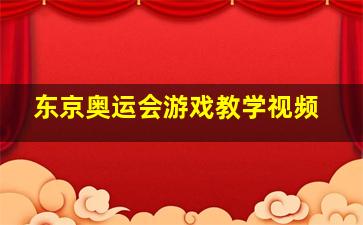 东京奥运会游戏教学视频